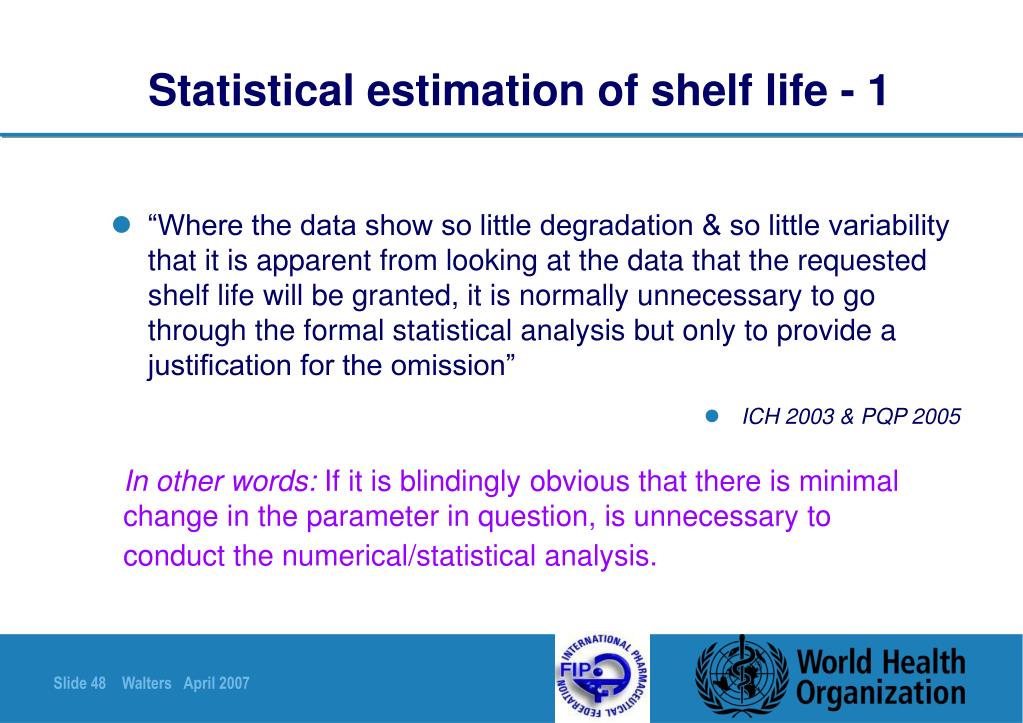 Statistical estimation of shelf life - 1

“Where the data show so little degradation & so little variability that it is apparent from looking at the data that the requested shelf life will be granted, it is normally unnecessary to go through the formal statistical analysis but only to provide a justification for the omission”

ICH 2003 & PQP 2005

In other words: If it is blindingly obvious that there is minimal change in the parameter in question, is unnecessary to conduct the numerical/statistical analysis.

Slide 48 Walters April 2007

FIP INTERNATIONAL PHARMACEUTICAL FEDERATION

World Health Organization